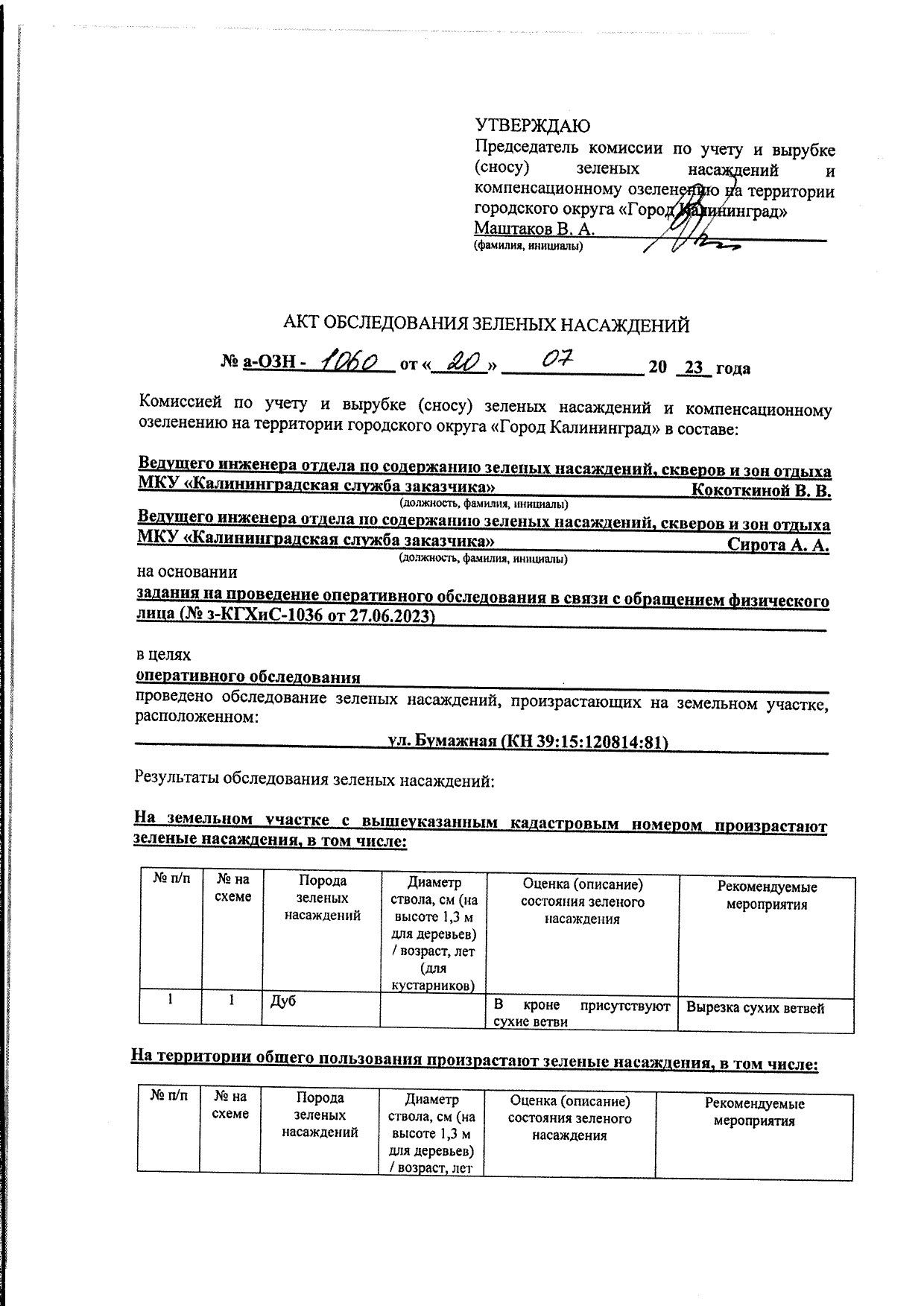 УТВЕРЖДАЮ
Председатель комиссии по учету и вырубке (сносу) зеленых насаждений и компенсационному озеленению на территории городского округа «Город Калининград»
Маштаков В. А.
(фамилия, инициалы)

АКТ ОБСЛЕДОВАНИЯ ЗЕЛЕНЫХ НАСАЖДЕНИЙ

№ а-ОЗН - 1060 от « 20 » 07 20 23 года

Комиссией по учету и вырубке (сносу) зеленых насаждений и компенсационному озеленению на территории городского округа «Город Калининград» в составе:

Ведущего инженера отдела по содержанию зеленых насаждений, скверов и зон отдыха МКУ «Калининградская служба заказчика» Кокоткиной В. В.
(должность, фамилия, инициалы)
Ведущего инженера отдела по содержанию зеленых насаждений, скверов и зон отдыха МКУ «Калининградская служба заказчика» Сирота А. А.
(должность, фамилия, инициалы)
на основании
задания на проведение оперативного обследования в связи с обращением физического лица (№ з-КГХиС-1036 от 27.06.2023)

в целях
оперативного обследования
проведено обследование зеленых насаждений, произрастающих на земельном участке, расположенном:
ул. Бумажная (КН 39:15:120814:81)

Результаты обследования зеленых насаждений:

На земельном участке с вышеуказанным кадастровым номером произрастают зеленые насаждения, в том числе:

| № п/п | № на схеме | Порода зеленых насаждений | Диаметр ствола, см (на высоте 1,3 м для деревьев) / возраст, лет (для кустарников) | Оценка (описание) состояния зеленого насаждения | Рекомендуемые мероприятия |
|---|---|---|---|---|---|
| 1 | 1 | Дуб | | В кроне присутствуют сухие ветви | Вырезка сухих ветвей |

На территории общего пользования произрастают зеленые насаждения, в том числе:

| № п/п | № на схеме | Порода зеленых насаждений | Диаметр ствола, см (на высоте 1,3 м для деревьев) / возраст, лет | Оценка (описание) состояния зеленого насаждения | Рекомендуемые мероприятия |
|---|---|---|---|---|---|